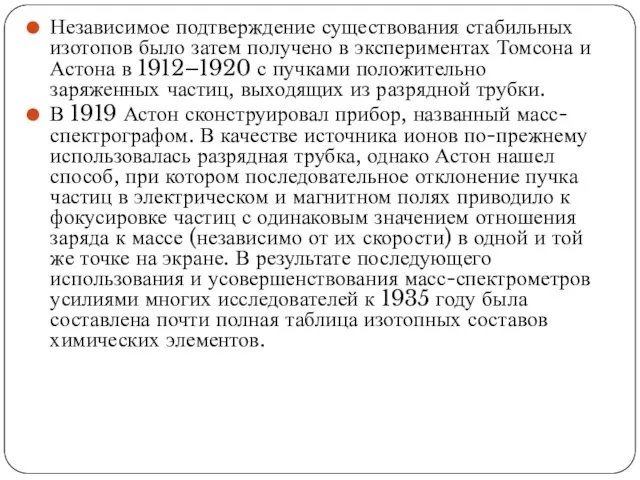 Независимое подтверждение существования стабильных изотопов было затем получено в экспериментах Томсона и Астона в 1912–1920 с пучками положительно заряженных частиц, выходящих из разрядной трубки.

В 1919 Астон сконструировал прибор, названный масс-спектрографом. В качестве источника ионов по-прежнему использовалась разрядная трубка, однако Астон нашел способ, при котором последовательное отклонение пучка частиц в электрическом и магнитном полях приводило к фокусировке частиц с одинаковым значением отношения заряда к массе (независимо от их скорости) в одной и той же точке на экране. В результате последующего использования и усовершенствования масс-спектрометров усилиями многих исследователей к 1935 году была составлена почти полная таблица изотопных составов химических элементов.